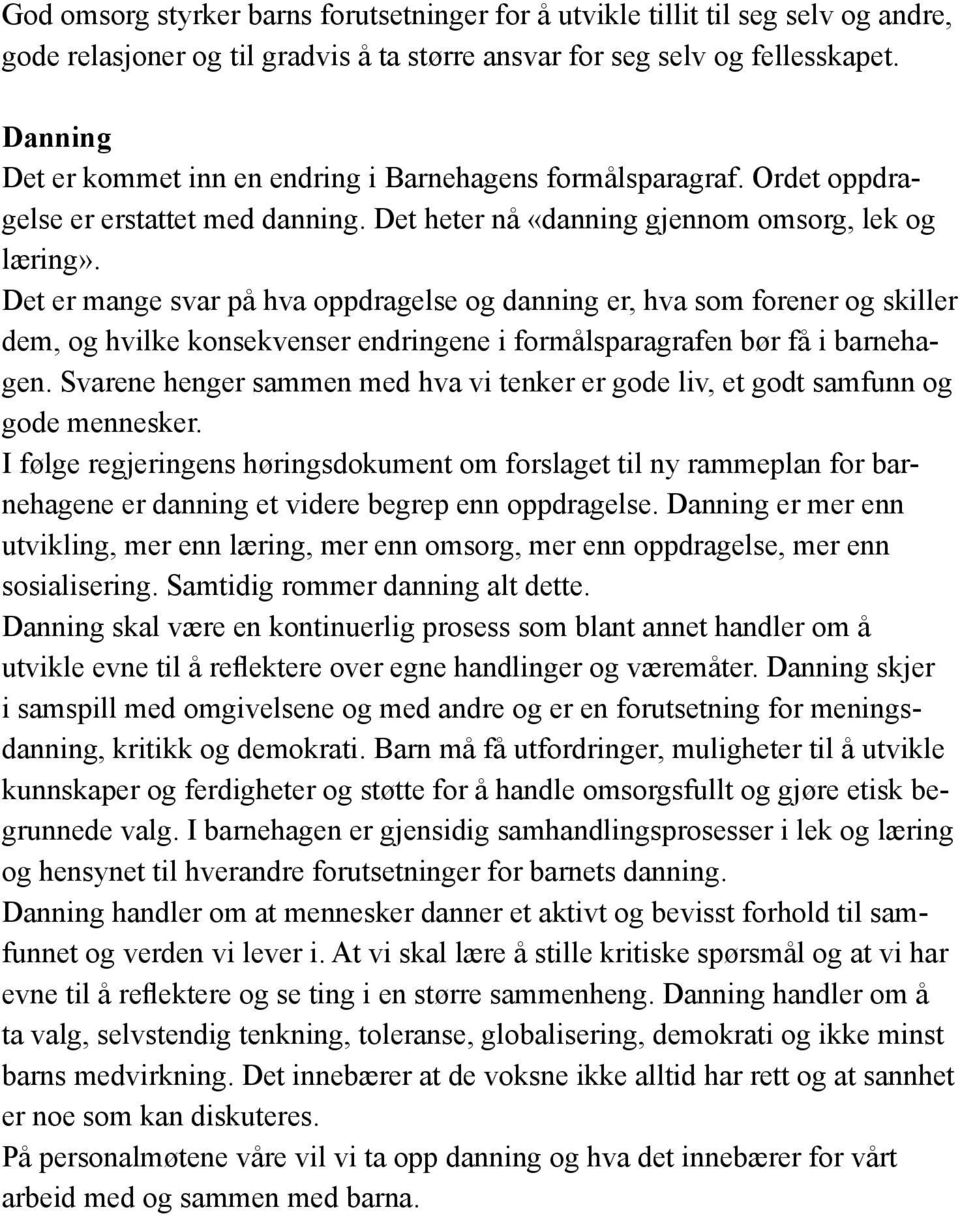 God omsorg styrker barns forutsetninger for å utvikle tillit til seg selv og andre, gode relasjoner og til gradvis å ta større ansvar for seg selv og fellesskapet.

Danning
Det er kommet inn en endring i Barnehagens formålsparagraf. Ordet oppdragelse er erstattet med danning. Det heter nå «danning gjennom omsorg, lek og læring».
Det er mange svar på hva oppdragelse og danning er, hva som forener og skiller dem, og hvilke konsekvenser endringene i formålsparagrafen bør få i barnehagen. Svarene henger sammen med hva vi tenker er gode liv, et godt samfunn og gode mennesker.
I følge regjeringens høringsdokument om forslaget til ny rammeplan for barnehagene er danning et videre begrep enn oppdragelse. Danning er mer enn utvikling, mer enn læring, mer enn omsorg, mer enn oppdragelse, mer enn sosialisering. Samtidig rommer danning alt dette.
Danning skal være en kontinuerlig prosess som blant annet handler om å utvikle evne til å reflektere over egne handlinger og væremåter. Danning skjer i samspill med omgivelsene og med andre og er en forutsetning for meningsdanning, kritikk og demokrati. Barn må få utfordringer, muligheter til å utvikle kunnskaper og ferdigheter og støtte for å handle omsorgsfullt og gjøre etisk begrunnede valg. I barnehagen er gjensidig samhandlingsprosesser i lek og læring og hensynet til hverandre forutsetninger for barnets danning.
Danning handler om at mennesker danner et aktivt og bevisst forhold til samfunnet og verden vi lever i. At vi skal lære å stille kritiske spørsmål og at vi har evne til å reflektere og se ting i en større sammenheng. Danning handler om å ta valg, selvstendig tenkning, toleranse, globalisering, demokrati og ikke minst barns medvirkning. Det innebærer at de voksne ikke alltid har rett og at sannhet er noe som kan diskuteres.
På personalmøtene våre vil vi ta opp danning og hva det innebærer for vårt arbeid med og sammen med barna.